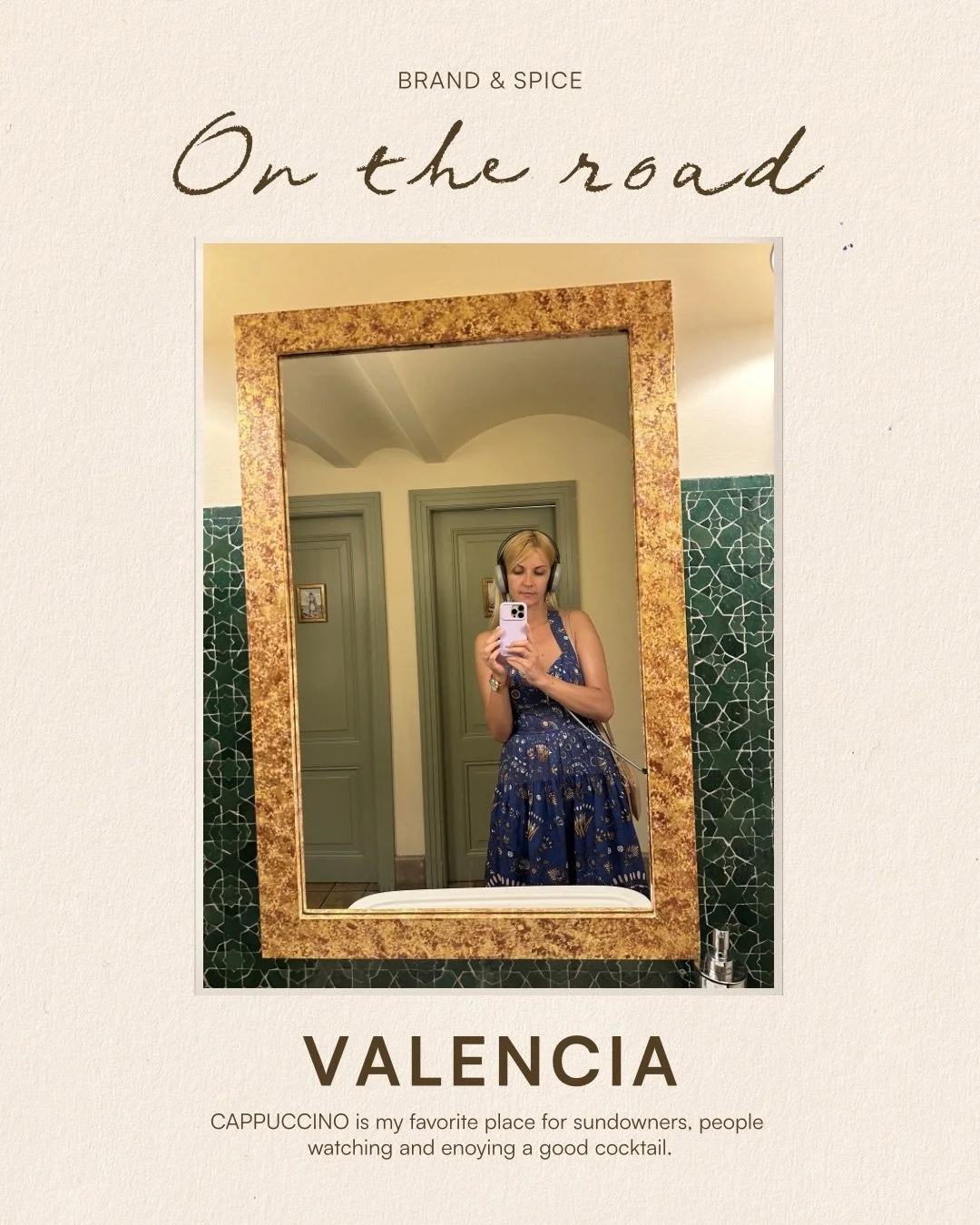 BRAND & SPICE

On the road

VALENCIA

CAPPUCCINO is my favorite place for sundowners, people watching and enoying a good cocktail.